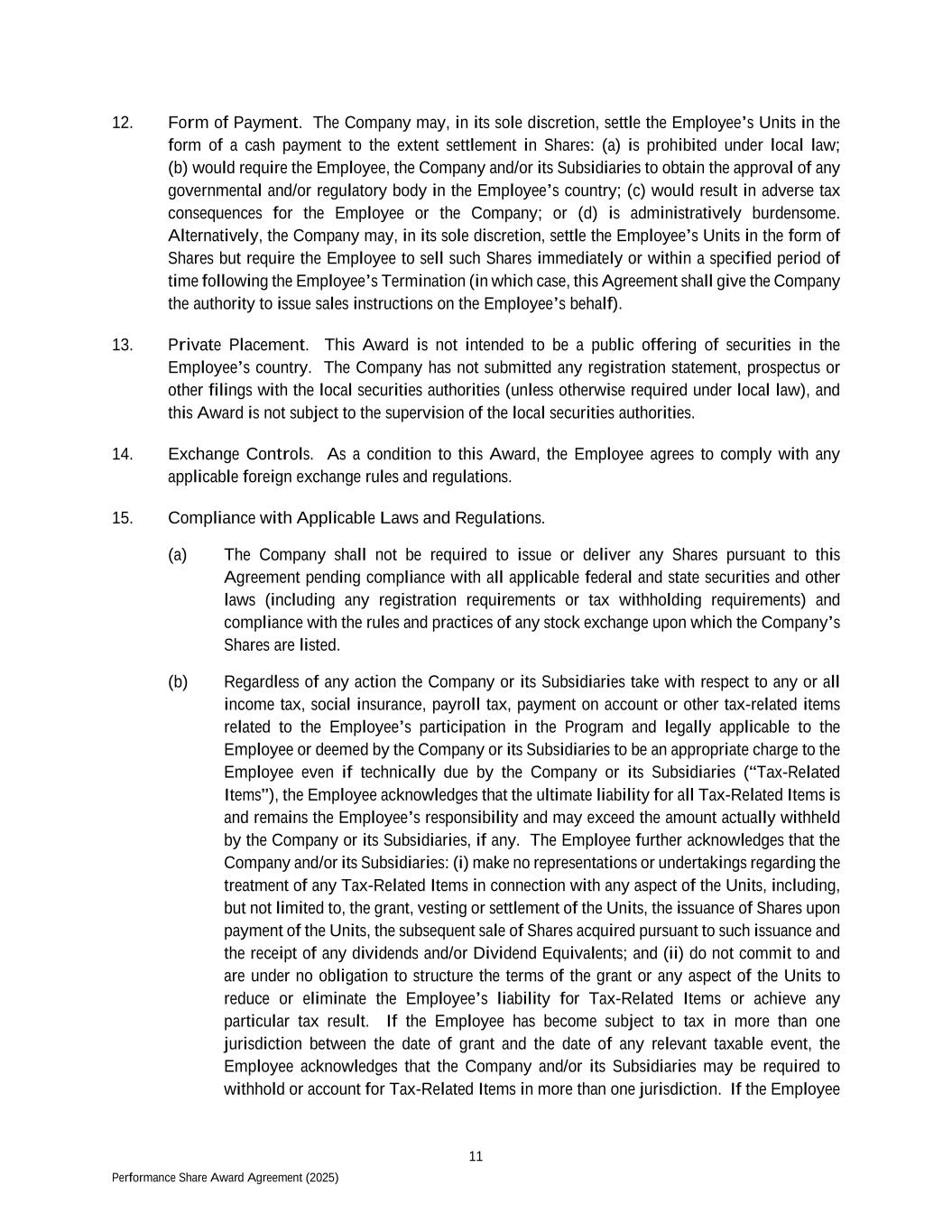 12. Form of Payment. The Company may, in its sole discretion, settle the Employee's Units in the form of a cash payment to the extent settlement in Shares: (a) is prohibited under local law; (b) would require the Employee, the Company and/or its Subsidiaries to obtain the approval of any governmental and/or regulatory body in the Employee's country; (c) would result in adverse tax consequences for the Employee or the Company; or (d) is administratively burdensome. Alternatively, the Company may, in its sole discretion, settle the Employee's Units in the form of Shares but require the Employee to sell such Shares immediately or within a specified period of time following the Employee's Termination (in which case, this Agreement shall give the Company the authority to issue sales instructions on the Employee's behalf).

13. Private Placement. This Award is not intended to be a public offering of securities in the Employee's country. The Company has not submitted any registration statement, prospectus or other filings with the local securities authorities (unless otherwise required under local law), and this Award is not subject to the supervision of the local securities authorities.

14. Exchange Controls. As a condition to this Award, the Employee agrees to comply with any applicable foreign exchange rules and regulations.

15. Compliance with Applicable Laws and Regulations.

(a) The Company shall not be required to issue or deliver any Shares pursuant to this Agreement pending compliance with all applicable federal and state securities and other laws (including any registration requirements or tax withholding requirements) and compliance with the rules and practices of any stock exchange upon which the Company's Shares are listed.

(b) Regardless of any action the Company or its Subsidiaries take with respect to any or all income tax, social insurance, payroll tax, payment on account or other tax-related items related to the Employee's participation in the Program and legally applicable to the Employee or deemed by the Company or its Subsidiaries to be an appropriate charge to the Employee even if technically due by the Company or its Subsidiaries ("Tax-Related Items"), the Employee acknowledges that the ultimate liability for all Tax-Related Items is and remains the Employee's responsibility and may exceed the amount actually withheld by the Company or its Subsidiaries, if any. The Employee further acknowledges that the Company and/or its Subsidiaries: (i) make no representations or undertakings regarding the treatment of any Tax-Related Items in connection with any aspect of the Units, including, but not limited to, the grant, vesting or settlement of the Units, the issuance of Shares upon payment of the Units, the subsequent sale of Shares acquired pursuant to such issuance and the receipt of any dividends and/or Dividend Equivalents; and (ii) do not commit to and are under no obligation to structure the terms of the grant or any aspect of the Units to reduce or eliminate the Employee's liability for Tax-Related Items or achieve any particular tax result. If the Employee has become subject to tax in more than one jurisdiction between the date of grant and the date of any relevant taxable event, the Employee acknowledges that the Company and/or its Subsidiaries may be required to withhold or account for Tax-Related Items in more than one jurisdiction. If the Employee

11

Performance Share Award Agreement (2025)